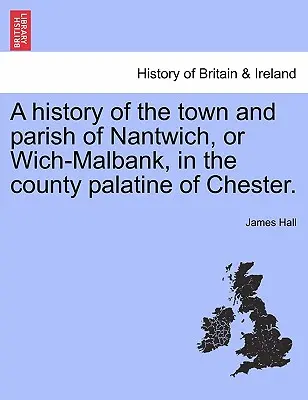 BRITISH LIBRARY

History of Britain & Ireland

A history of the town and parish of Nantwich, or Wich-Malbank, in the county palatine of Chester.

James Hall